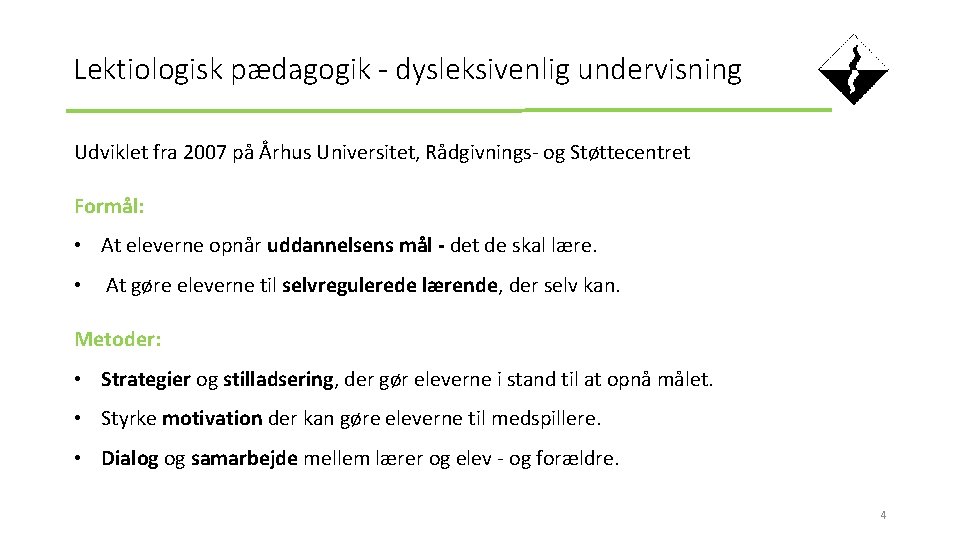 Lektiologisk pædagogik - dysleksivenlig undervisning

Udviklet fra 2007 på Århus Universitet, Rådgivnings- og Støttecentret

Formål:

• At eleverne opnår uddannelsens mål - det de skal lære.

• At gøre eleverne til selvregulerede lærende, der selv kan.

Metoder:

• Strategier og stilladsering, der gør eleverne i stand til at opnå målet.

• Styrke motivation der kan gøre eleverne til medspillere.

• Dialog og samarbejde mellem lærer og elev - og forældre.

4